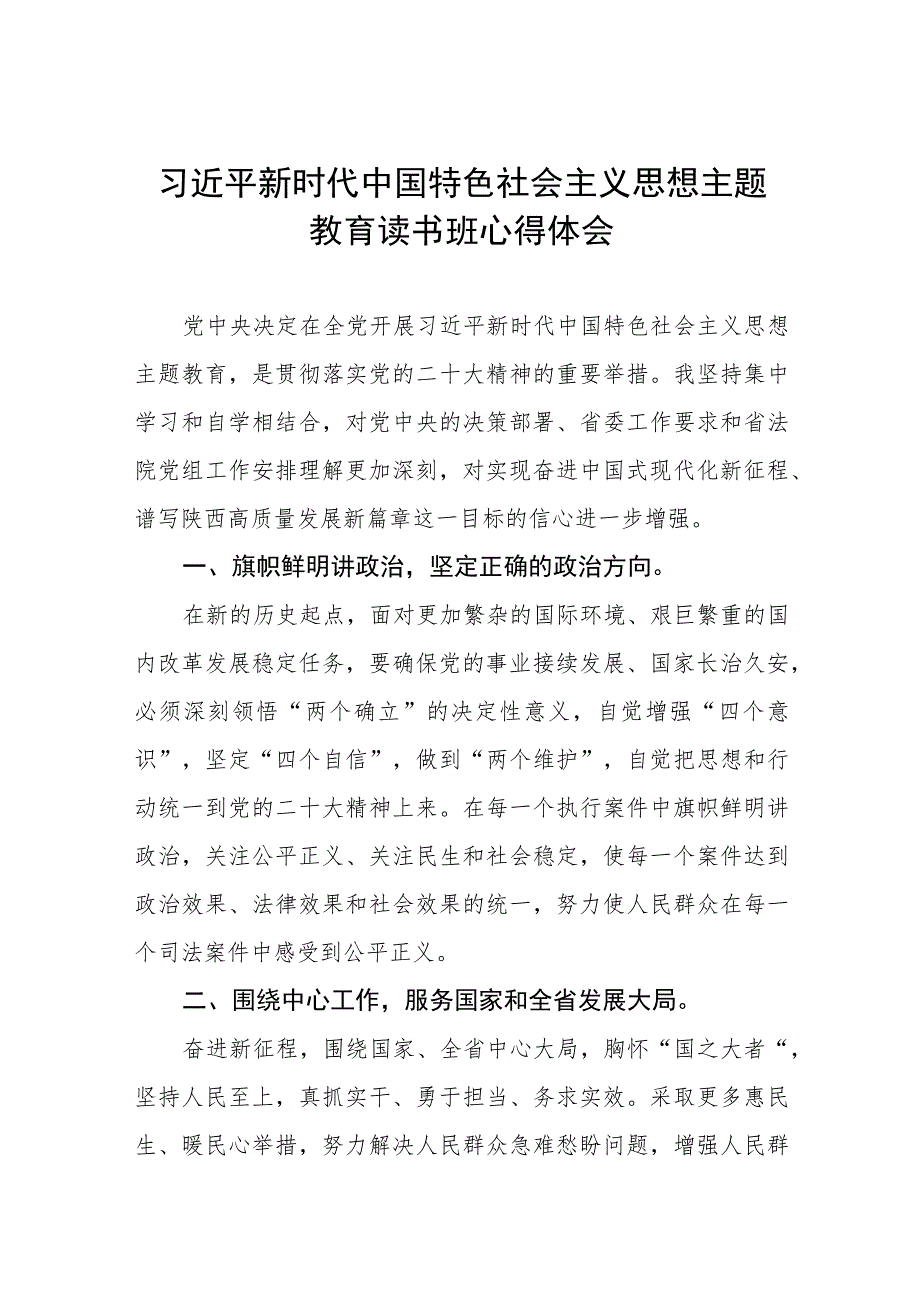 习近平新时代中国特色社会主义思想主题教育读书班心得体会

党中央决定在全党开展习近平新时代中国特色社会主义思想主题教育，是贯彻落实党的二十大精神的重要举措。我坚持集中学习和自学相结合，对党中央的决策部署、省委工作要求和省法院党组工作安排理解更加深刻，对实现奋进中国式现代化新征程、谱写陕西高质量发展新篇章这一目标的信心进一步增强。

一、旗帜鲜明讲政治，坚定正确的政治方向。

在新的历史起点，面对更加繁杂的国际环境、艰巨繁重的国内改革发展稳定任务，要确保党的事业接续发展、国家长治久安，必须深刻领悟“两个确立”的决定性意义，自觉增强“四个意识”，坚定“四个自信”，做到“两个维护”，自觉把思想和行动统一到党的二十大精神上来。在每一个执行案件中旗帜鲜明讲政治，关注公平正义、关注民生和社会稳定，使每一个案件达到政治效果、法律效果和社会效果的统一，努力使人民群众在每一个司法案件中感受到公平正义。

二、围绕中心工作，服务国家和全省发展大局。

奋进新征程，围绕国家、全省中心大局，胸怀“国之大者“，坚持人民至上，真抓实干、勇于担当、务求实效。采取更多惠民生、暖民心举措，努力解决人民群众急难愁盼问题，增强人民群